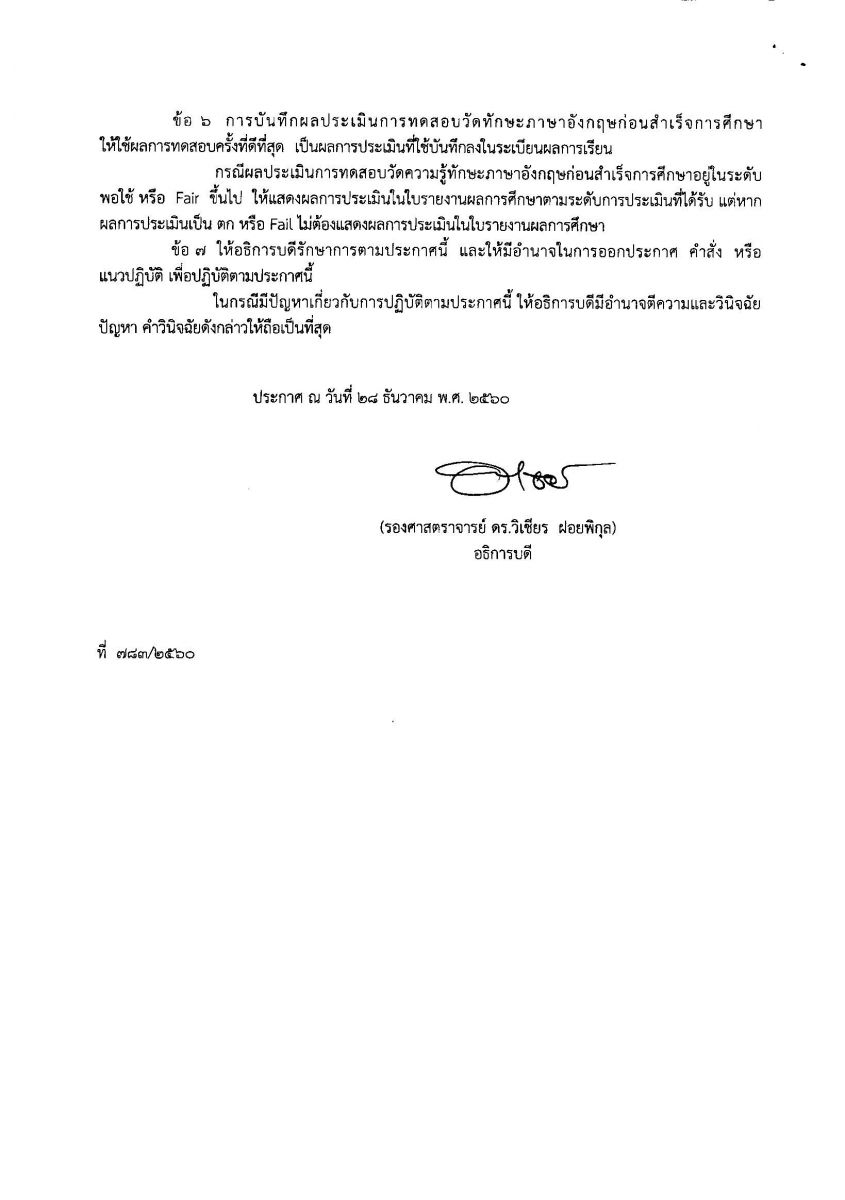 ข้อ ๖ การบันทึกผลประเมินการทดสอบวัดทักษะภาษาอังกฤษก่อนสำเร็จการศึกษา ให้ใช้ผลการทดสอบครั้งที่ดีที่สุด เป็นผลการประเมินที่ใช้บันทึกลงในระเบียนผลการเรียน

กรณีผลประเมินการทดสอบวัดความรู้ทักษะภาษาอังกฤษก่อนสำเร็จการศึกษาอยู่ในระดับ พอใช้ หรือ Fair ขึ้นไป ให้แสดงผลการประเมินในใบรายงานผลการศึกษาตามระดับการประเมินที่ได้รับ แต่หากผลการประเมินเป็น ตก หรือ Fail ไม่ต้องแสดงผลการประเมินในใบรายงานผลการศึกษา

ข้อ ๗ ให้อธิการบดีรักษาการตามประกาศนี้ และให้มีอำนาจในการออกประกาศ คำสั่ง หรือ แนวปฏิบัติ เพื่อปฏิบัติตามประกาศนี้

ในกรณีมีปัญหาเกี่ยวกับการปฏิบัติตามประกาศนี้ ให้อธิการบดีมีอำนาจตีความและวินิจฉัยปัญหา คำวินิจฉัยดังกล่าวให้ถือเป็นที่สุด

ประกาศ ณ วันที่ ๒๘ ธันวาคม พ.ศ. ๒๕๖๐

(รองศาสตราจารย์ ดร.วิเชียร ฝอยพิกุล)
อธิการบดี

ที่ ๗๘๓/๒๕๖๐